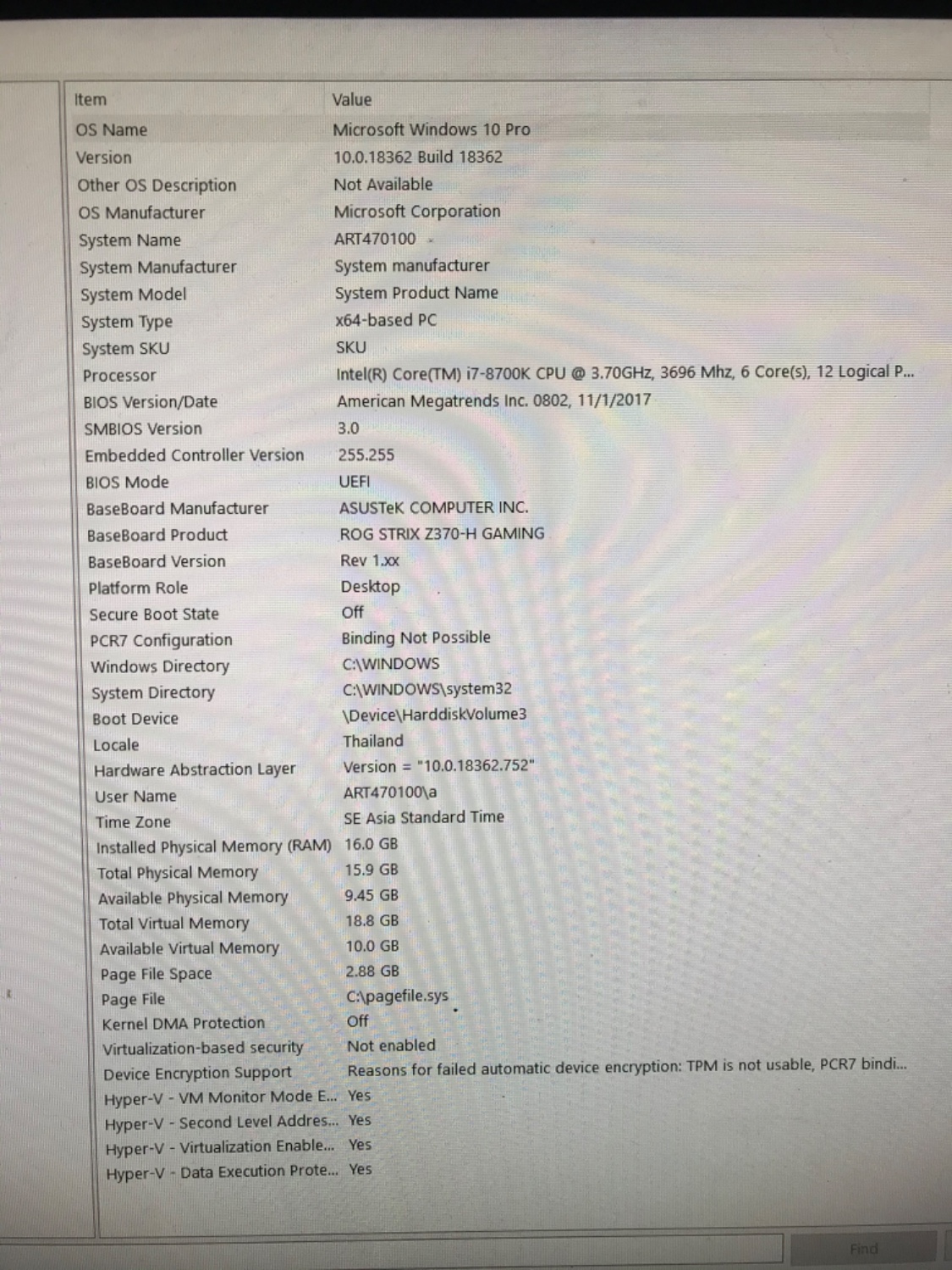 | Item | Value |
|---|---|
| OS Name | Microsoft Windows 10 Pro |
| Version | 10.0.18362 Build 18362 |
| Other OS Description | Not Available |
| OS Manufacturer | Microsoft Corporation |
| System Name | ART470100 |
| System Manufacturer | System manufacturer |
| System Model | System Product Name |
| System Type | x64-based PC |
| System SKU | SKU |
| Processor | Intel(R) Core(TM) i7-8700K CPU @ 3.70GHz, 3696 Mhz, 6 Core(s), 12 Logical P... |
| BIOS Version/Date | American Megatrends Inc. 0802, 11/1/2017 |
| SMBIOS Version | 3.0 |
| Embedded Controller Version | 255.255 |
| BIOS Mode | UEFI |
| BaseBoard Manufacturer | ASUSTeK COMPUTER INC. |
| BaseBoard Product | ROG STRIX Z370-H GAMING |
| BaseBoard Version | Rev 1.xx |
| Platform Role | Desktop |
| Secure Boot State | Off |
| PCR7 Configuration | Binding Not Possible |
| Windows Directory | C:\WINDOWS |
| System Directory | C:\WINDOWS\system32 |
| Boot Device | \Device\HarddiskVolume3 |
| Locale | Thailand |
| Hardware Abstraction Layer | Version = "10.0.18362.752" |
| User Name | ART470100\a |
| Time Zone | SE Asia Standard Time |
| Installed Physical Memory (RAM) | 16.0 GB |
| Total Physical Memory | 15.9 GB |
| Available Physical Memory | 9.45 GB |
| Total Virtual Memory | 18.8 GB |
| Available Virtual Memory | 10.0 GB |
| Page File Space | 2.88 GB |
| Page File | C:\pagefile.sys |
| Kernel DMA Protection | Off |
| Virtualization-based security | Not enabled |
| Device Encryption Support | Reasons for failed automatic device encryption: TPM is not usable, PCR7 bindi... |
| Hyper-V - VM Monitor Mode E... | Yes |
| Hyper-V - Second Level Addres... | Yes |
| Hyper-V - Virtualization Enable... | Yes |
| Hyper-V - Data Execution Prote... | Yes |

Find